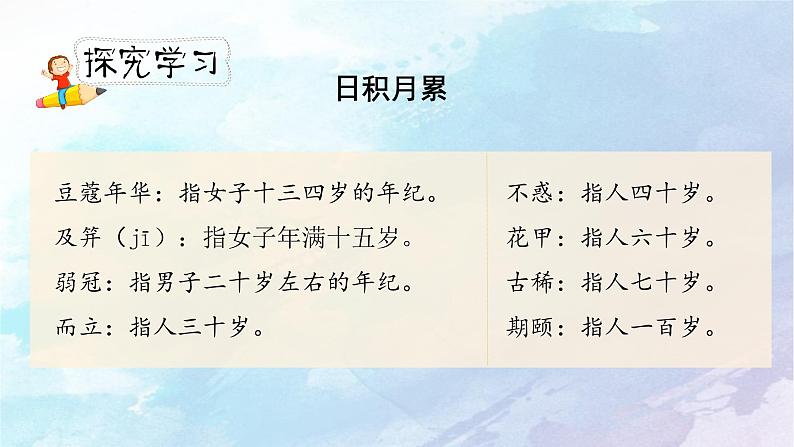 探究学习

日积月累

豆蔻年华：指女子十三四岁的年纪。
及笄（jī）：指女子年满十五岁。
弱冠：指男子二十岁左右的年纪。
而立：指人三十岁。

不惑：指人四十岁。
花甲：指人六十岁。
古稀：指人七十岁。
期颐：指人一百岁。